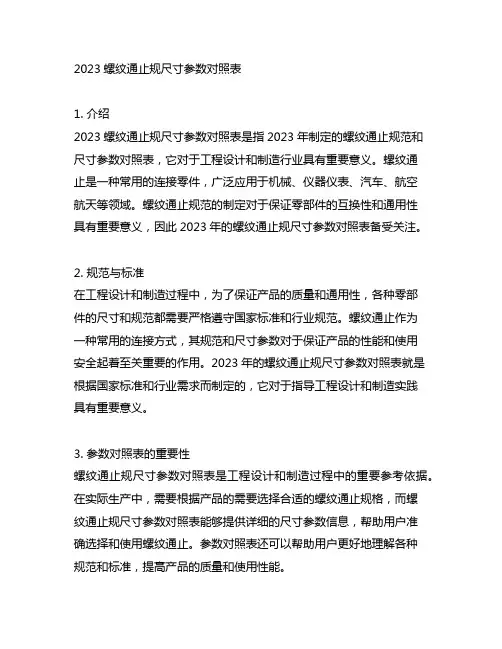 2023 螺纹通止规尺寸参数对照表

1. 介绍
2023 螺纹通止规尺寸参数对照表是指 2023 年制定的螺纹通止规范和尺寸参数对照表，它对于工程设计和制造行业具有重要意义。螺纹通止是一种常用的连接零件，广泛应用于机械、仪器仪表、汽车、航空航天等领域。螺纹通止规范的制定对于保证零部件的互换性和通用性具有重要意义，因此 2023 年的螺纹通止规尺寸参数对照表备受关注。

2. 规范与标准
在工程设计和制造过程中，为了保证产品的质量和通用性，各种零部件的尺寸和规范都需要严格遵守国家标准和行业规范。螺纹通止作为一种常用的连接方式，其规范和尺寸参数对于保证产品的性能和使用安全起着至关重要的作用。2023 年的螺纹通止规尺寸参数对照表就是根据国家标准和行业需求而制定的，它对于指导工程设计和制造实践具有重要意义。

3. 参数对照表的重要性
螺纹通止规尺寸参数对照表是工程设计和制造过程中的重要参考依据。在实际生产中，需要根据产品的需要选择合适的螺纹通止规格，而螺纹通止规尺寸参数对照表能够提供详细的尺寸参数信息，帮助用户准确选择和使用螺纹通止。参数对照表还可以帮助用户更好地理解各种规范和标准，提高产品的质量和使用性能。